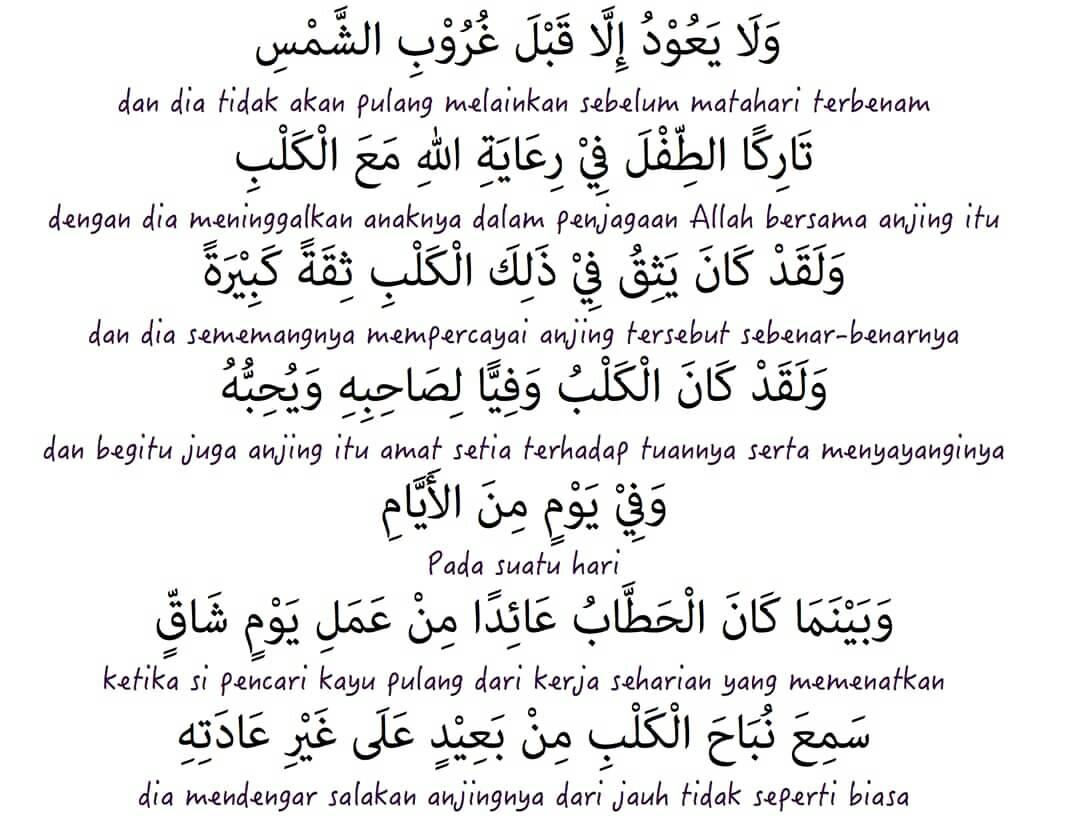 وَلَا يَعُوْدُ إِلَّا قَبْلَ غُرُوْبِ الشَّمْسِ

dan dia tidak akan pulang melainkan sebelum matahari terbenam

تَارِكًا الطِّفْلَ فِيْ رِعَايَةِ اللهِ مَعَ الْكَلْبِ

dengan dia meninggalkan anaknya dalam penjagaan Allah bersama anjing itu

وَلَقَدْ كَانَ يَثِقُ فِيْ ذَلِكَ الْكَلْبِ ثِقَةً كَبِيْرَةً

dan dia sememangnya mempercayai anjing tersebut sebenar-benarnya

وَلَقَدْ كَانَ الْكَلْبُ وَفِيًّا لِصَاحِبِهِ وَيُحِبُّهُ

dan begitu juga anjing itu amat setia terhadap tuannya serta menyayanginya

وَفِيْ يَوْمٍ مِنَ الأَيَّامِ

Pada suatu hari

وَبَيْنَمَا كَانَ الْحَطَّابُ عَائِدًا مِنْ عَمَلِ يَوْمٍ شَاقٍّ

ketika si pencari kayu pulang dari kerja seharian yang memenatkan

سَمِعَ نُبَاحَ الْكَلْبِ مِنْ بَعِيْدٍ عَلَى غَيْرِ عَادَتِهِ

dia mendengar salakan anjingnya dari jauh tidak seperti biasa